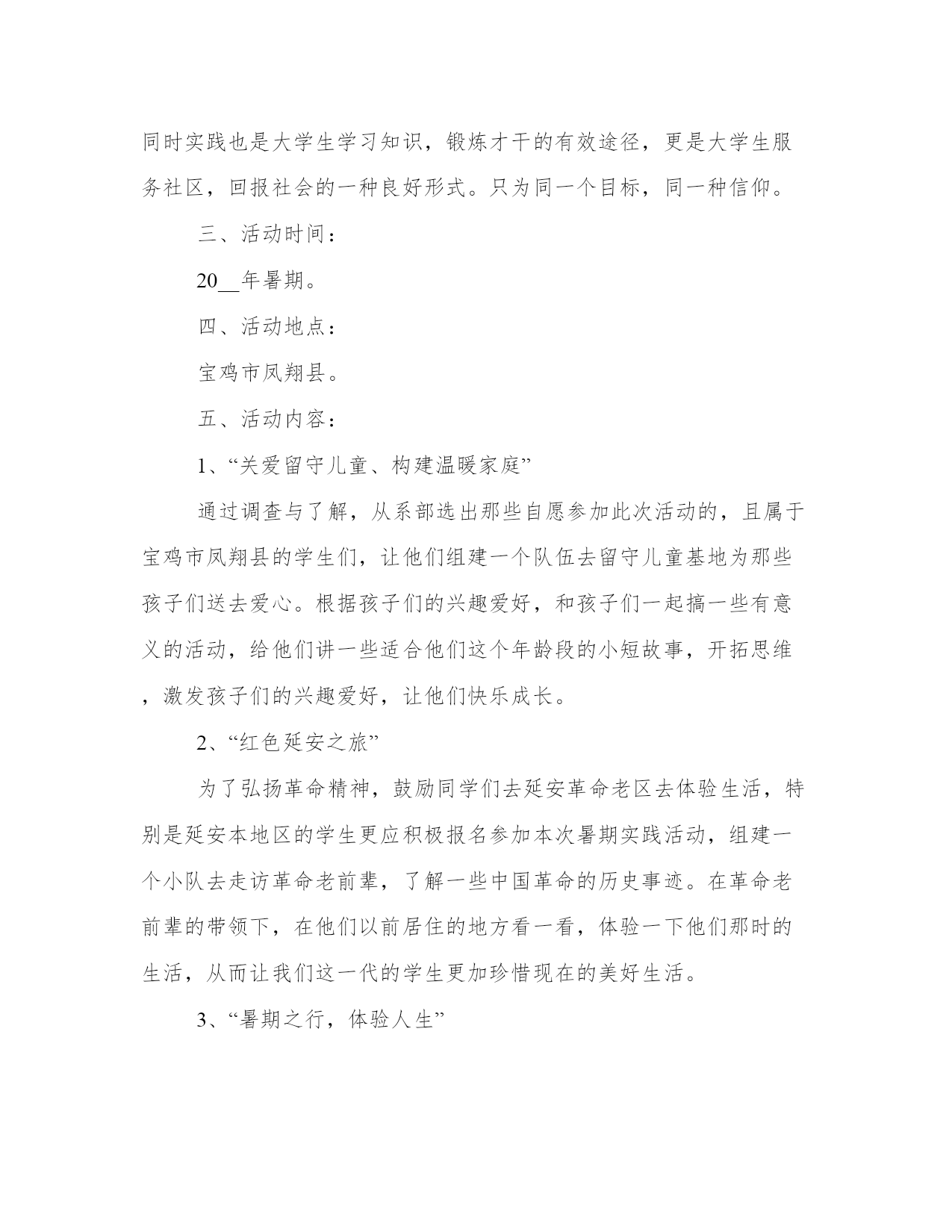 同时实践也是大学生学习知识，锻炼才干的有效途径，更是大学生服务社区，回报社会的一种良好形式。只为同一个目标，同一种信仰。

三、活动时间：

20__年暑期。

四、活动地点：

宝鸡市凤翔县。

五、活动内容：

1、“关爱留守儿童、构建温暖家庭”

通过调查与了解，从系部选出那些自愿参加此次活动的，且属于宝鸡市凤翔县的学生们，让他们组建一个队伍去留守儿童基地为那些孩子们送去爱心。根据孩子们的兴趣爱好，和孩子们一起搞一些有意义的活动，给他们讲一些适合他们这个年龄段的小短故事，开拓思维，激发孩子们的兴趣爱好，让他们快乐成长。

2、“红色延安之旅”

为了弘扬革命精神，鼓励同学们去延安革命老区去体验生活，特别是延安本地区的学生更应积极报名参加本次暑期实践活动，组建一个小队去走访革命老前辈，了解一些中国革命的历史事迹。在革命老前辈的带领下，在他们以前居住的地方看一看，体验一下他们那时的生活，从而让我们这一代的学生更加珍惜现在的美好生活。

3、“暑期之行，体验人生”